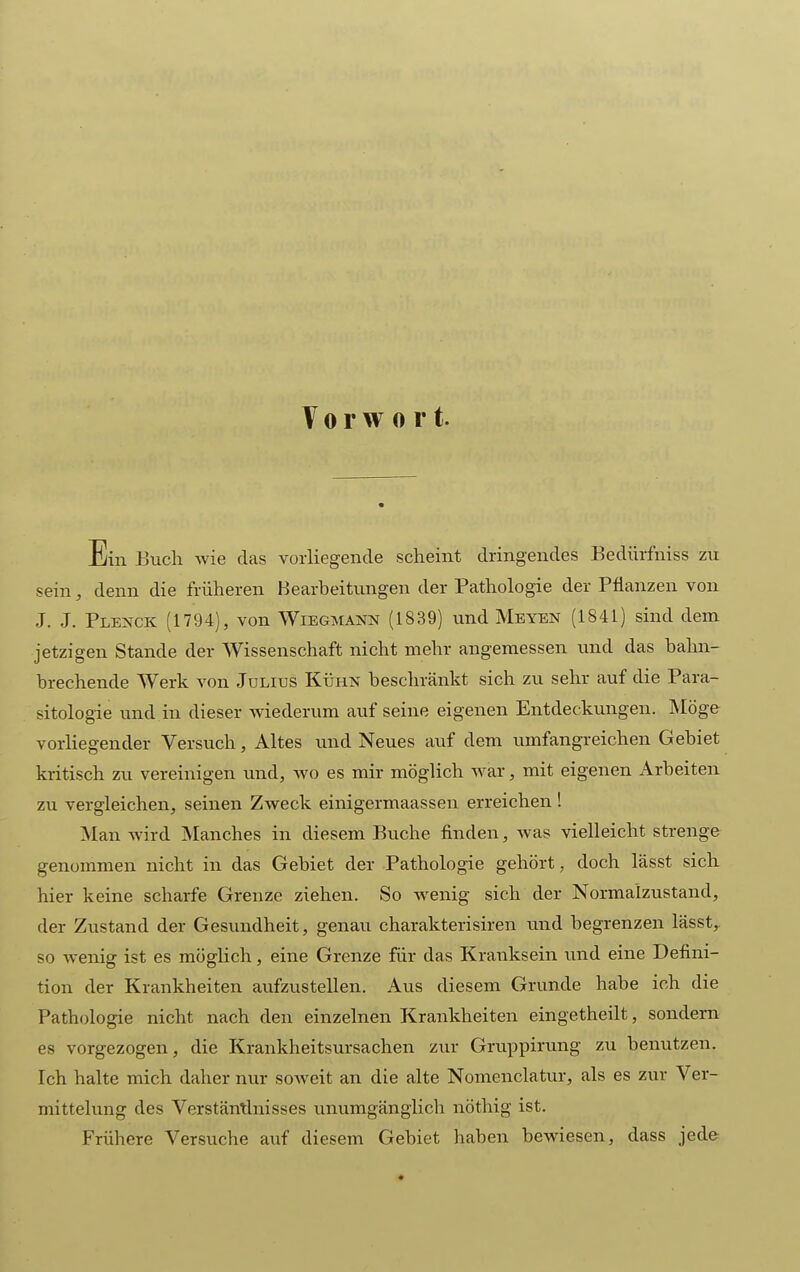 Vorwort.

Ein Buch wie das vorliegende scheint dringendes Bedürfniss zu sein, denn die früheren Bearbeitungen der Pathologie der Pflanzen von J. J. Plenck (1794), von Wiegmann (1839) und Meyen (1841) sind dem jetzigen Stande der Wissenschaft nicht mehr angemessen und das bahnbrechende Werk von Julius Kühn beschränkt sich zu sehr auf die Parasitologie und in dieser wiederum auf seine eigenen Entdeckungen. Möge vorliegender Versuch, Altes und Neues auf dem umfangreichen Gebiet kritisch zu vereinigen und, wo es mir möglich war, mit eigenen Arbeiten zu vergleichen, seinen Zweck einigermaassen erreichen!

Man wird Manches in diesem Buche finden, was vielleicht strenge genommen nicht in das Gebiet der Pathologie gehört, doch lässt sich hier keine scharfe Grenze ziehen. So wenig sich der Normalzustand, der Zustand der Gesundheit, genau charakterisiren und begrenzen lässt, so wenig ist es möglich, eine Grenze für das Kranksein und eine Definition der Krankheiten aufzustellen. Aus diesem Grunde habe ich die Pathologie nicht nach den einzelnen Krankheiten eingetheilt, sondern es vorgezogen, die Krankheitsursachen zur Gruppirung zu benutzen. Ich halte mich daher nur soweit an die alte Nomenclatur, als es zur Vermittelung des Verständnisses unumgänglich nöthig ist.

Frühere Versuche auf diesem Gebiet haben bewiesen, dass jede